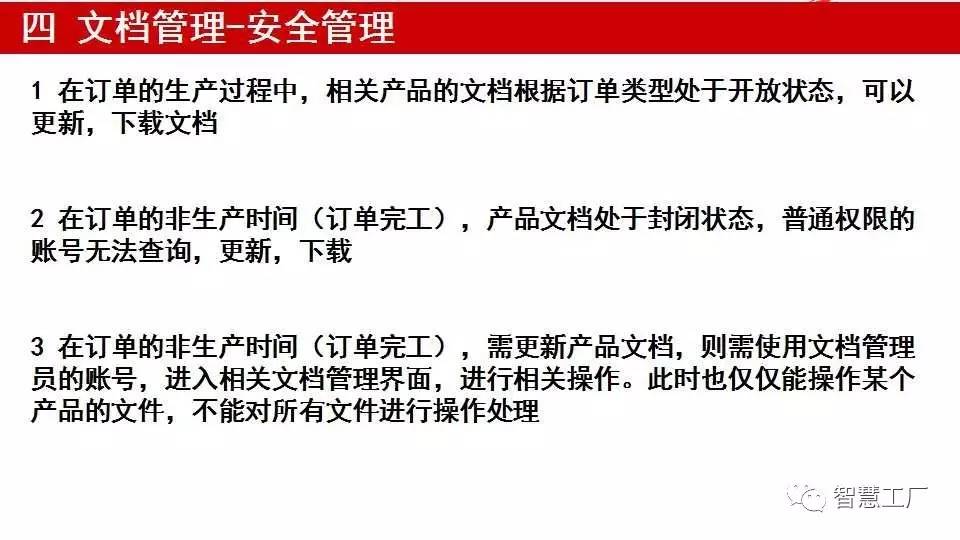 四 文档管理-安全管理

1 在订单的生产过程中，相关产品的文档根据订单类型处于开放状态，可以更新，下载文档

2 在订单的非生产时间（订单完工），产品文档处于封闭状态，普通权限的账号无法查询，更新，下载

3 在订单的非生产时间（订单完工），需更新产品文档，则需使用文档管理员的账号，进入相关文档管理界面，进行相关操作。此时也仅仅能操作某个产品的文件，不能对所有文件进行操作处理

智慧工厂